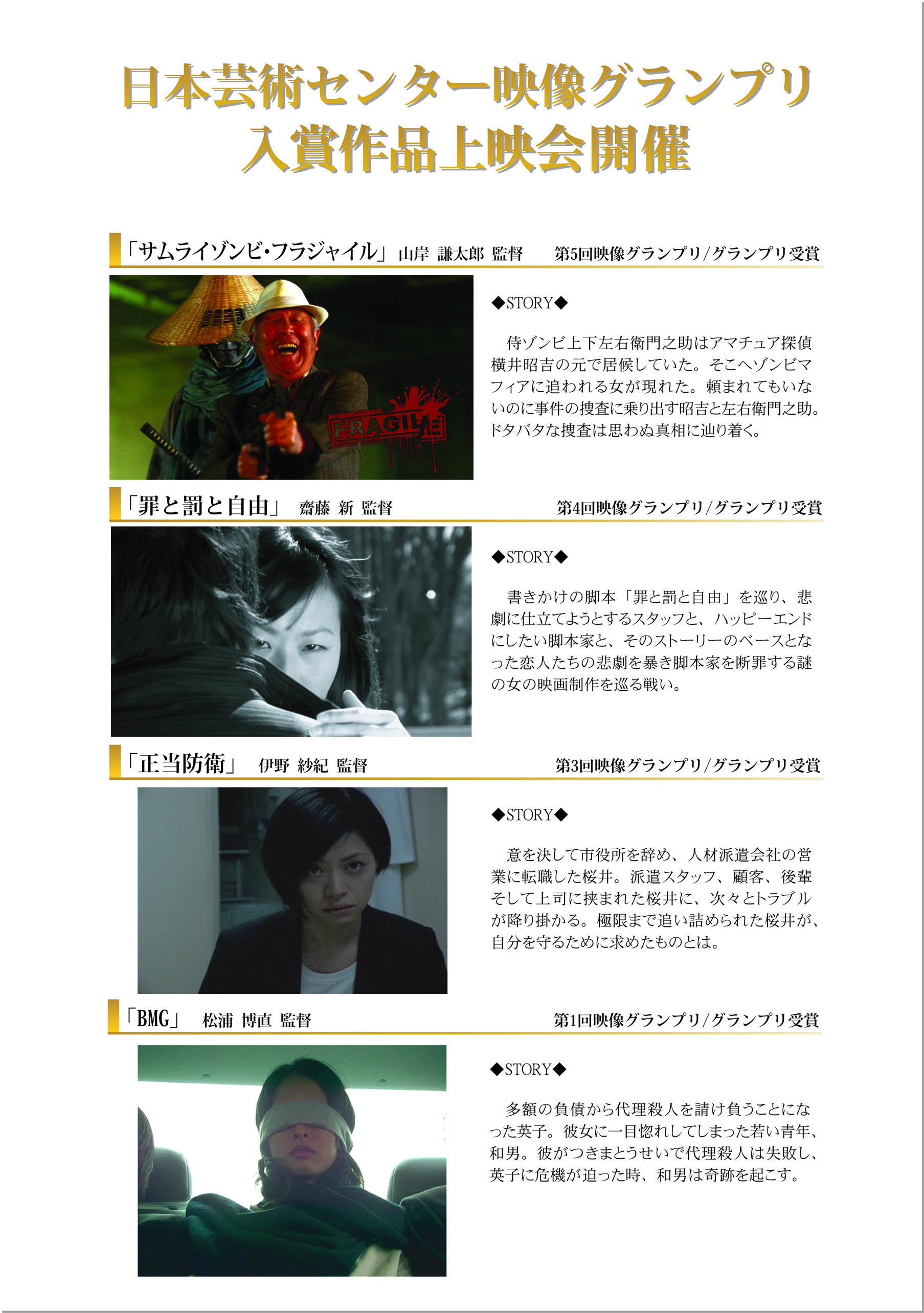 日本芸術センター映像グランプリ
入賞作品上映会開催

「サムライゾンビ・フラジャイル」 山岸 謙太郎 監督 第5回映像グランプリ/グランプリ受賞

FRAGILE

◆STORY◆

侍ゾンビ上下左右衛門之助はアマチュア探偵横井昭吉の元で居候していた。そこへゾンビマフィアに追われる女が現れた。頼まれてもいないのに事件の捜査に乗り出す昭吉と左右衛門之助。ドタバタな捜査は思わぬ真相に辿り着く。

「罪と罰と自由」 齋藤 新 監督 第4回映像グランプリ/グランプリ受賞

◆STORY◆

書きかけの脚本「罪と罰と自由」を巡り、悲劇に仕立てようとするスタッフと、ハッピーエンドにしたい脚本家と、そのストーリーのベースとなった恋人たちの悲劇を暴き脚本家を断罪する謎の女の映画制作を巡る戦い。

「正当防衛」 伊野 紗紀 監督 第3回映像グランプリ/グランプリ受賞

◆STORY◆

意を決して市役所を辞め、人材派遣会社の営業に転職した桜井。派遣スタッフ、顧客、後輩そして上司に挟まれた桜井に、次々とトラブルが降り掛かる。極限まで追い詰められた桜井が、自分を守るために求めたものとは。

「BMG」 松浦 博直 監督 第1回映像グランプリ/グランプリ受賞

◆STORY◆

多額の負債から代理殺人を請け負うことになった英子。彼女に一目惚れしてしまった若い青年、和男。彼がつきまとうせいで代理殺人は失敗し、英子に危機が迫った時、和男は奇跡を起こす。